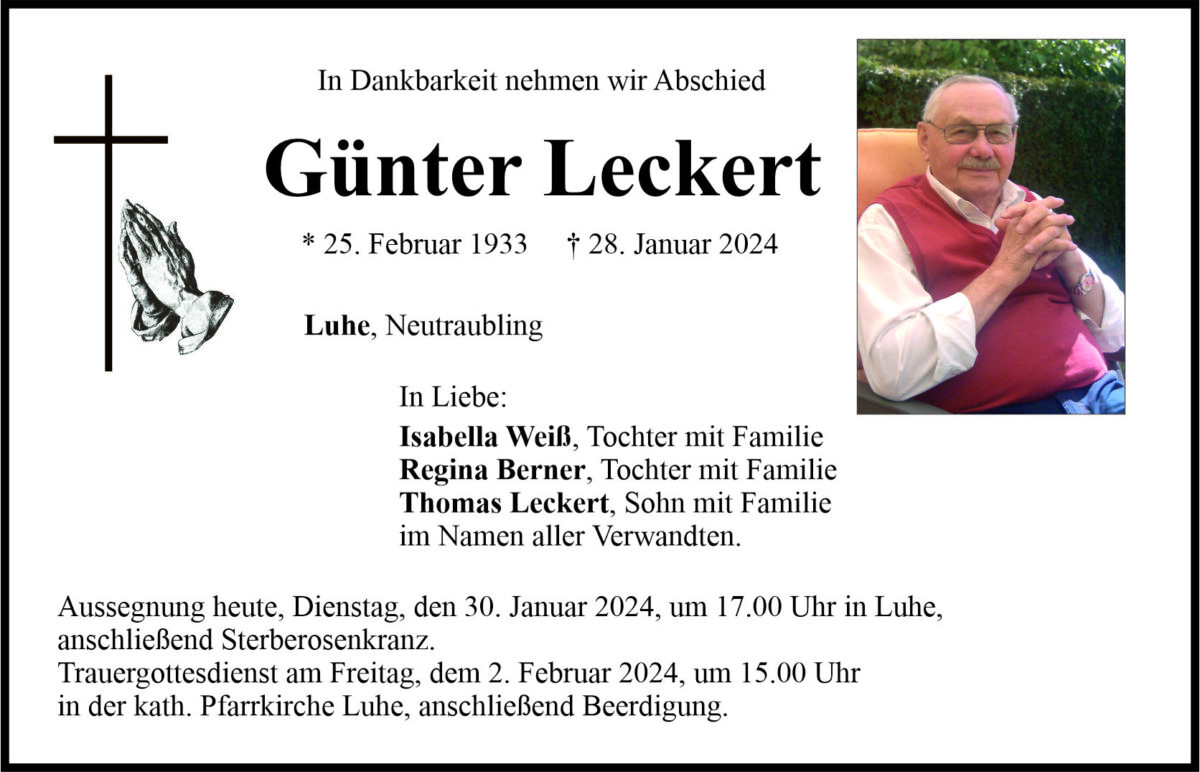 In Dankbarkeit nehmen wir Abschied

Günter Leckert

* 25. Februar 1933 † 28. Januar 2024

Luhe, Neutraubling

In Liebe:
Isabella Weiß, Tochter mit Familie
Regina Berner, Tochter mit Familie
Thomas Leckert, Sohn mit Familie
im Namen aller Verwandten.

Aussegnung heute, Dienstag, den 30. Januar 2024, um 17.00 Uhr in Luhe, anschließend Sterberosenkranz.
Trauergottesdienst am Freitag, dem 2. Februar 2024, um 15.00 Uhr in der kath. Pfarrkirche Luhe, anschließend Beerdigung.